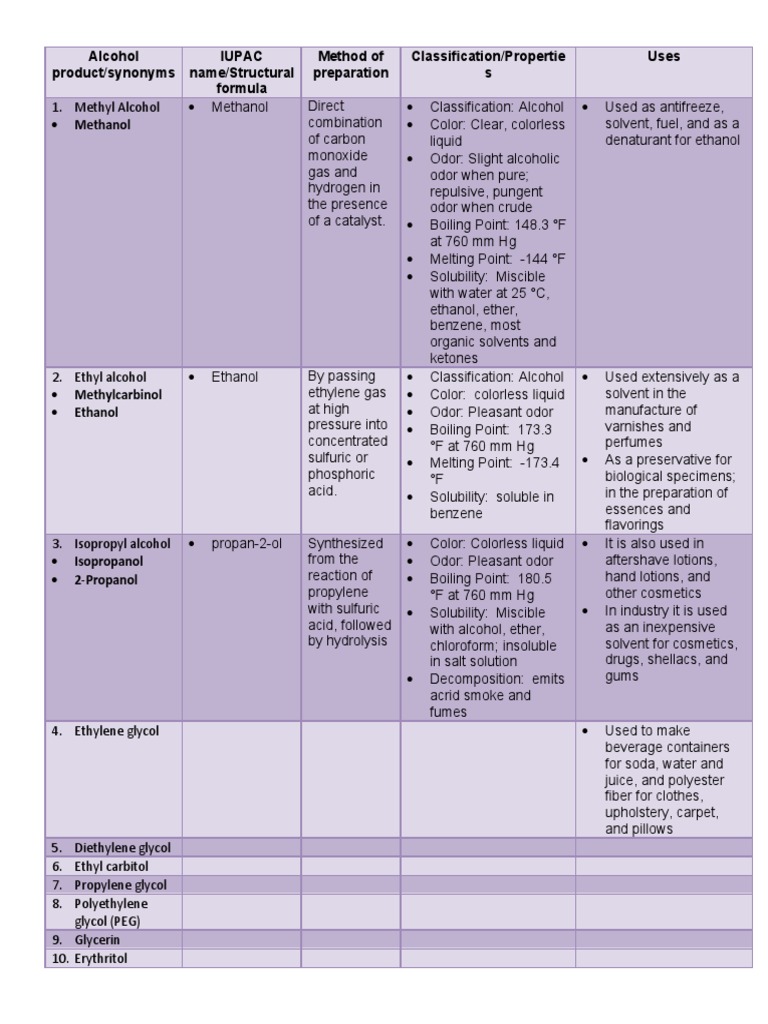 | Alcohol product/synonyms | IUPAC name/Structural formula | Method of preparation | Classification/Properties | Uses |
|---|---|---|---|---|
| 1. Methyl Alcohol • Methanol | • Methanol | Direct combination of carbon monoxide gas and hydrogen in the presence of a catalyst. | • Classification: Alcohol • Color: Clear, colorless liquid • Odor: Slight alcoholic odor when pure; repulsive, pungent odor when crude • Boiling Point: 148.3 °F at 760 mm Hg • Melting Point: -144 °F • Solubility: Miscible with water at 25 °C, ethanol, ether, benzene, most organic solvents and ketones | • Used as antifreeze, solvent, fuel, and as a denaturant for ethanol |
| 2. Ethyl alcohol • Methylcarbinol • Ethanol | • Ethanol | By passing ethylene gas at high pressure into concentrated sulfuric or phosphoric acid. | • Classification: Alcohol • Color: colorless liquid • Odor: Pleasant odor • Boiling Point: 173.3 °F at 760 mm Hg • Melting Point: -173.4 °F • Solubility: soluble in benzene | • Used extensively as a solvent in the manufacture of varnishes and perfumes • As a preservative for biological specimens; in the preparation of essences and flavorings |
| 3. Isopropyl alcohol • Isopropanol • 2-Propanol | • propan-2-ol | Synthesized from the reaction of propylene with sulfuric acid, followed by hydrolysis | • Color: Colorless liquid • Odor: Pleasant odor • Boiling Point: 180.5 °F at 760 mm Hg • Solubility: Miscible with alcohol, ether, chloroform; insoluble in salt solution • Decomposition: emits acrid smoke and fumes | • It is also used in aftershave lotions, hand lotions, and other cosmetics • In industry it is used as an inexpensive solvent for cosmetics, drugs, shellacs, and gums |
| 4. Ethylene glycol | | | | • Used to make beverage containers for soda, water and juice, and polyester fiber for clothes, upholstery, carpet, and pillows |
| 5. Diethylene glycol | | | | |
| 6. Ethyl carbitol | | | | |
| 7. Propylene glycol | | | | |
| 8. Polyethylene glycol (PEG) | | | | |
| 9. Glycerin | | | | |
| 10. Erythritol | | | | |